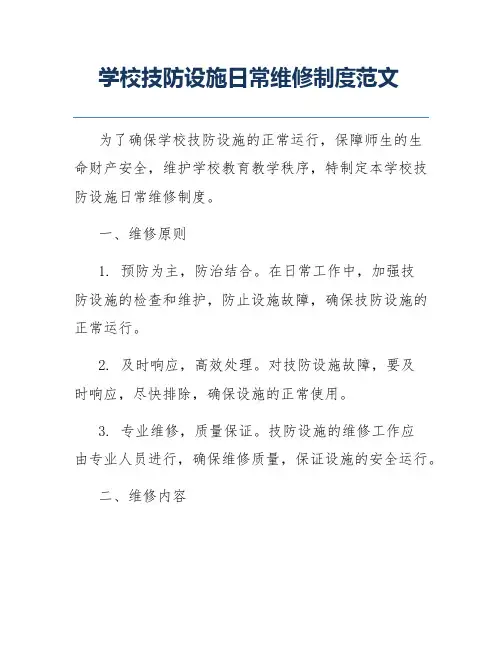 学校技防设施日常维修制度范文

为了确保学校技防设施的正常运行，保障师生的生命财产安全，维护学校教育教学秩序，特制定本学校技防设施日常维修制度。

一、维修原则

1. 预防为主，防治结合。在日常工作中，加强技防设施的检查和维护，防止设施故障，确保技防设施的正常运行。

2. 及时响应，高效处理。对技防设施故障，要及时响应，尽快排除，确保设施的正常使用。

3. 专业维修，质量保证。技防设施的维修工作应由专业人员进行，确保维修质量，保证设施的安全运行。

二、维修内容